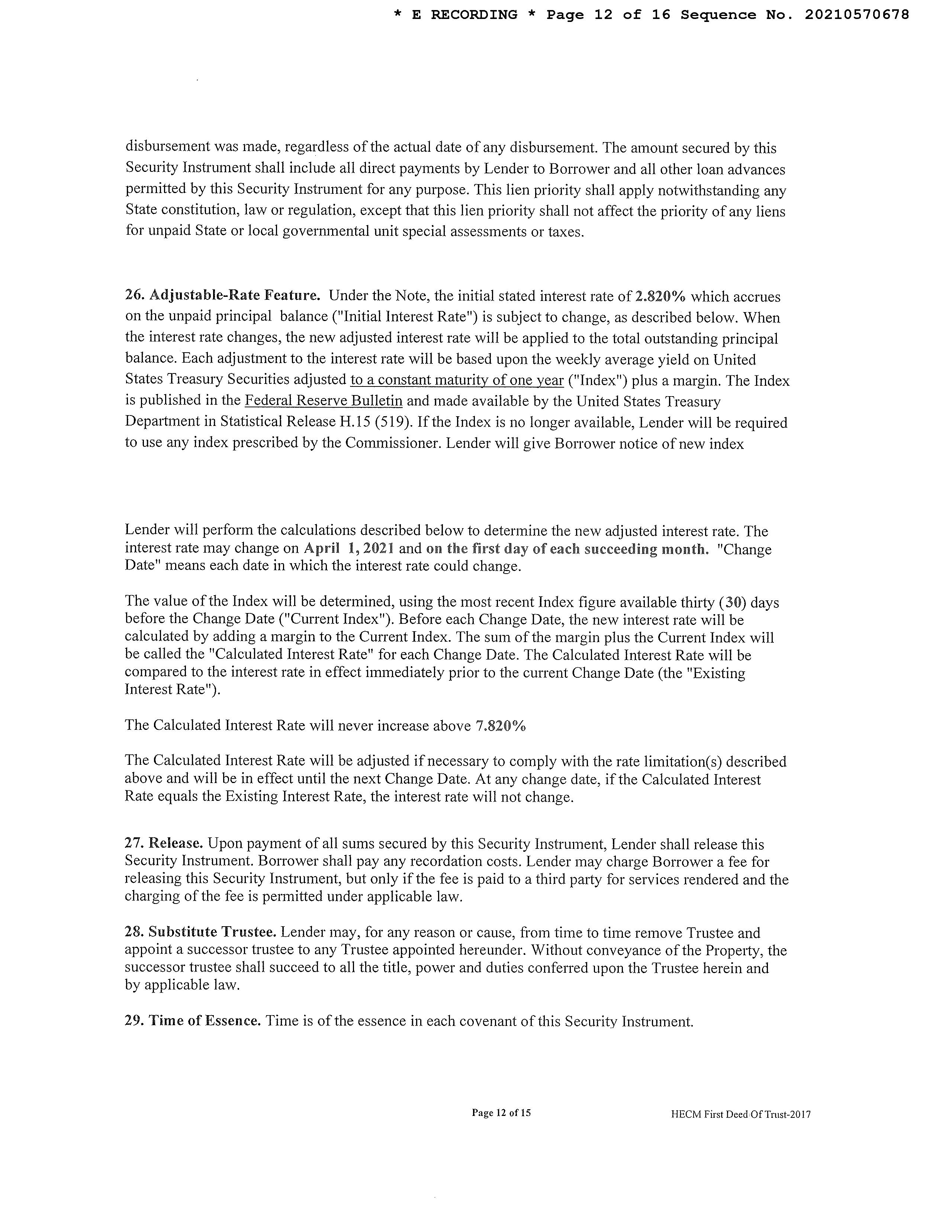 * E RECORDING * Page 12 of 16 Sequence No. 20210570678

disbursement was made, regardless of the actual date of any disbursement. The amount secured by this Security Instrument shall include all direct payments by Lender to Borrower and all other loan advances permitted by this Security Instrument for any purpose. This lien priority shall apply notwithstanding any State constitution, law or regulation, except that this lien priority shall not affect the priority of any liens for unpaid State or local governmental unit special assessments or taxes.

26. Adjustable-Rate Feature. Under the Note, the initial stated interest rate of 2.820% which accrues on the unpaid principal balance ("Initial Interest Rate") is subject to change, as described below. When the interest rate changes, the new adjusted interest rate will be applied to the total outstanding principal balance. Each adjustment to the interest rate will be based upon the weekly average yield on United States Treasury Securities adjusted to a constant maturity of one year ("Index") plus a margin. The Index is published in the Federal Reserve Bulletin and made available by the United States Treasury Department in Statistical Release H.15 (519). If the Index is no longer available, Lender will be required to use any index prescribed by the Commissioner. Lender will give Borrower notice of new index

Lender will perform the calculations described below to determine the new adjusted interest rate. The interest rate may change on April 1, 2021 and on the first day of each succeeding month. "Change Date" means each date in which the interest rate could change.

The value of the Index will be determined, using the most recent Index figure available thirty (30) days before the Change Date ("Current Index"). Before each Change Date, the new interest rate will be calculated by adding a margin to the Current Index. The sum of the margin plus the Current Index will be called the "Calculated Interest Rate" for each Change Date. The Calculated Interest Rate will be compared to the interest rate in effect immediately prior to the current Change Date (the "Existing Interest Rate").

The Calculated Interest Rate will never increase above 7.820%

The Calculated Interest Rate will be adjusted if necessary to comply with the rate limitation(s) described above and will be in effect until the next Change Date. At any change date, if the Calculated Interest Rate equals the Existing Interest Rate, the interest rate will not change.

27. Release. Upon payment of all sums secured by this Security Instrument, Lender shall release this Security Instrument. Borrower shall pay any recordation costs. Lender may charge Borrower a fee for releasing this Security Instrument, but only if the fee is paid to a third party for services rendered and the charging of the fee is permitted under applicable law.

28. Substitute Trustee. Lender may, for any reason or cause, from time to time remove Trustee and appoint a successor trustee to any Trustee appointed hereunder. Without conveyance of the Property, the successor trustee shall succeed to all the title, power and duties conferred upon the Trustee herein and by applicable law.

29. Time of Essence. Time is of the essence in each covenant of this Security Instrument.

Page 12 of 15

HECM First Deed Of Trust-2017